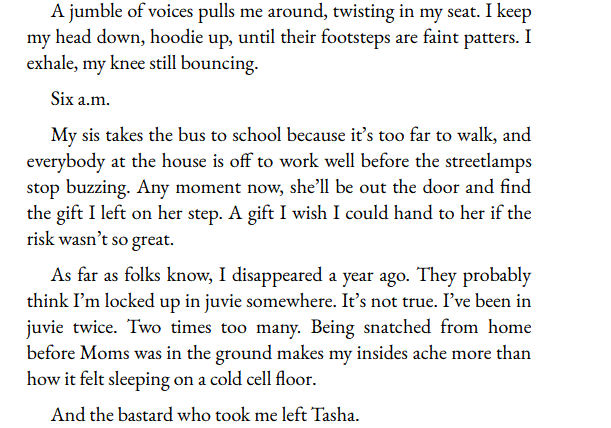 A jumble of voices pulls me around, twisting in my seat. I keep my head down, hoodie up, until their footsteps are faint patters. I exhale, my knee still bouncing.

Six a.m.

My sis takes the bus to school because it's too far to walk, and everybody at the house is off to work well before the streetlamps stop buzzing. Any moment now, she'll be out the door and find the gift I left on her step. A gift I wish I could hand to her if the risk wasn't so great.

As far as folks know, I disappeared a year ago. They probably think I'm locked up in juvie somewhere. It's not true. I've been in juvie twice. Two times too many. Being snatched from home before Moms was in the ground makes my insides ache more than how it felt sleeping on a cold cell floor.

And the bastard who took me left Tasha.